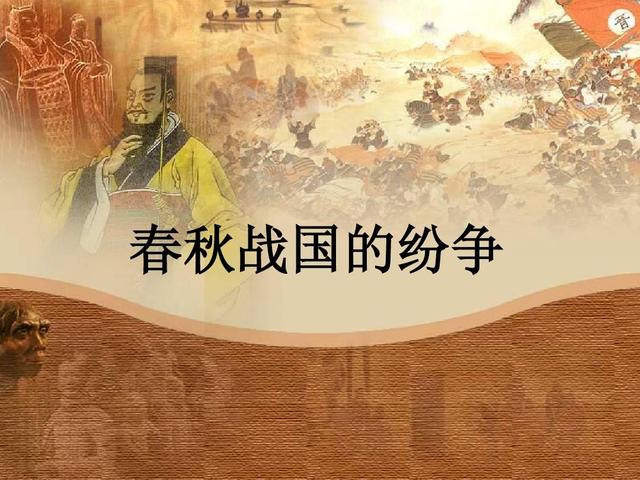 晋

春秋战国的纷争